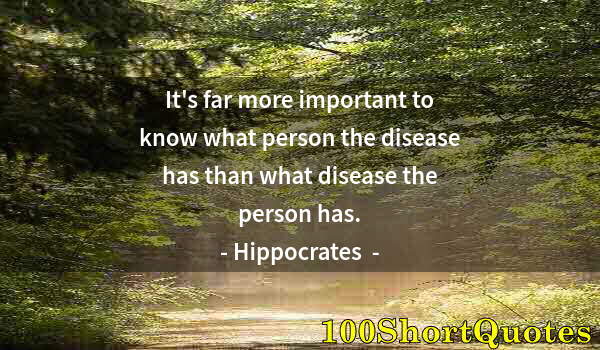 It's far more important to know what person the disease has than what disease the person has.

- Hippocrates -

100ShortQuotes